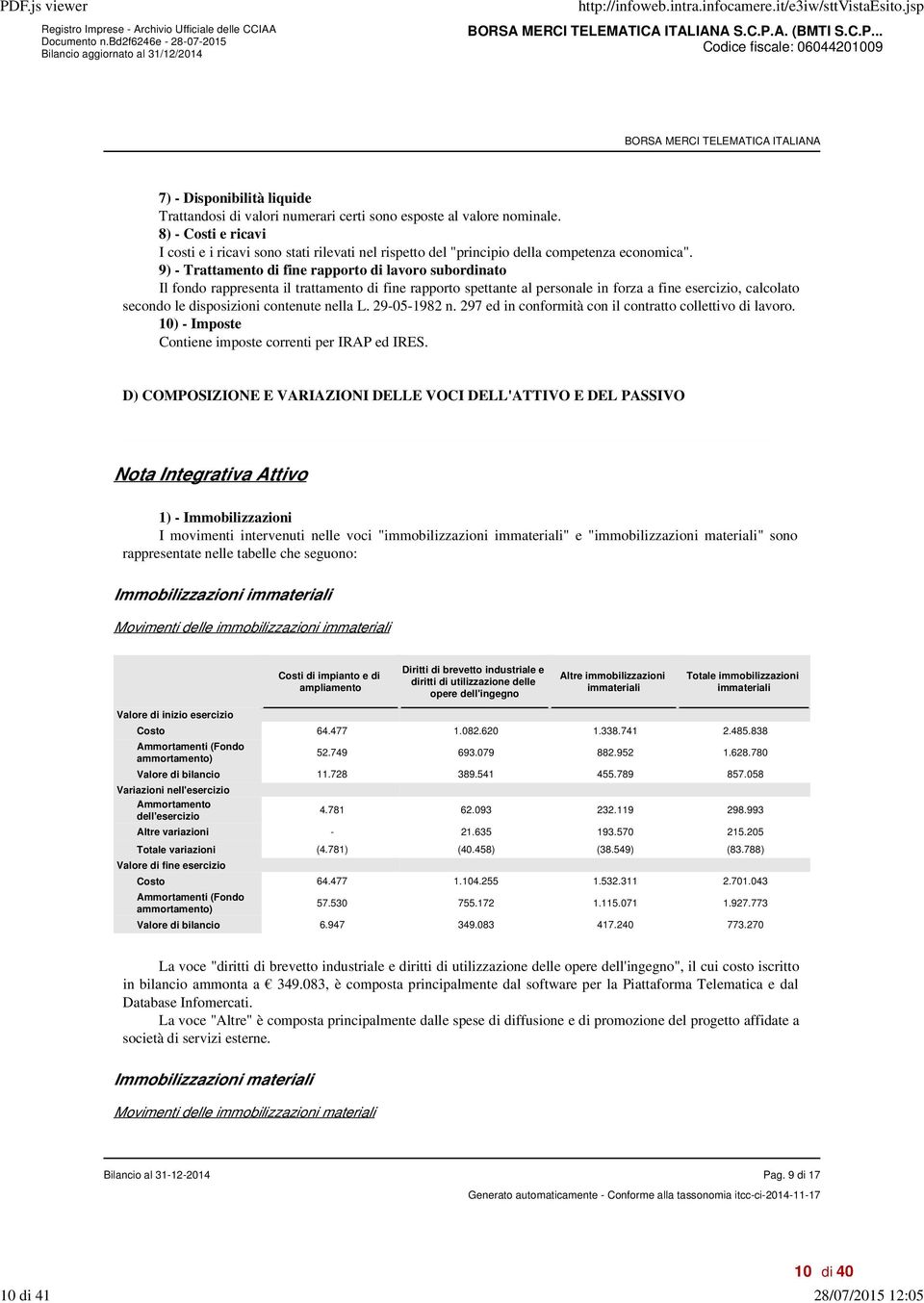 PDF.js viewer

http://infoweb.intra.infocamere.it/e3iw/sttVistaEsito.jsp

Registro Imprese - Archivio Ufficiale delle CCIAA
Documento n.Bd2f6246e - 28-07-2015
Bilancio aggiornato al 31/12/2014

BORSA MERCI TELEMATICA ITALIANA S.C.P.A. (BMTI S.C.P...
Codice fiscale: 06044201009

BORSA MERCI TELEMATICA ITALIANA

7) - Disponibilità liquide
Trattandosi di valori numerari certi sono esposte al valore nominale.
8) - Costi e ricavi
I costi e i ricavi sono stati rilevati nel rispetto del "principio della competenza economica".
9) - Trattamento di fine rapporto di lavoro subordinato
Il fondo rappresenta il trattamento di fine rapporto spettante al personale in forza a fine esercizio, calcolato secondo le disposizioni contenute nella L. 29-05-1982 n. 297 ed in conformità con il contratto collettivo di lavoro.
10) - Imposte
Contiene imposte correnti per IRAP ed IRES.

D) COMPOSIZIONE E VARIAZIONI DELLE VOCI DELL'ATTIVO E DEL PASSIVO

Nota Integrativa Attivo

1) - Immobilizzazioni
I movimenti intervenuti nelle voci "immobilizzazioni immateriali" e "immobilizzazioni materiali" sono rappresentate nelle tabelle che seguono:

Immobilizzazioni immateriali

Movimenti delle immobilizzazioni immateriali

| | Costi di impianto e di ampliamento | Diritti di brevetto industriale e diritti di utilizzazione delle opere dell'ingegno | Altre immobilizzazioni immateriali | Totale immobilizzazioni immateriali |
|---|---|---|---|---|
| Valore di inizio esercizio | | | | |
| Costo | 64.477 | 1.082.620 | 1.338.741 | 2.485.838 |
| Ammortamenti (Fondo ammortamento) | 52.749 | 693.079 | 882.952 | 1.628.780 |
| Valore di bilancio | 11.728 | 389.541 | 455.789 | 857.058 |
| Variazioni nell'esercizio | | | | |
| Ammortamento dell'esercizio | 4.781 | 62.093 | 232.119 | 298.993 |
| Altre variazioni | - | 21.635 | 193.570 | 215.205 |
| Totale variazioni | (4.781) | (40.458) | (38.549) | (83.788) |
| Valore di fine esercizio | | | | |
| Costo | 64.477 | 1.104.255 | 1.532.311 | 2.701.043 |
| Ammortamenti (Fondo ammortamento) | 57.530 | 755.172 | 1.115.071 | 1.927.773 |
| Valore di bilancio | 6.947 | 349.083 | 417.240 | 773.270 |

La voce "diritti di brevetto industriale e diritti di utilizzazione delle opere dell'ingegno", il cui costo iscritto in bilancio ammonta a € 349.083, è composta principalmente dal software per la Piattaforma Telematica e dal Database Infomercati.
La voce "Altre" è composta principalmente dalle spese di diffusione e di promozione del progetto affidate a società di servizi esterne.

Immobilizzazioni materiali

Movimenti delle immobilizzazioni materiali

Bilancio al 31-12-2014
Pag. 9 di 17
Generato automaticamente - Conforme alla tassonomia itcc-ci-2014-11-17

10 di 40

10 di 41
28/07/2015 12:05